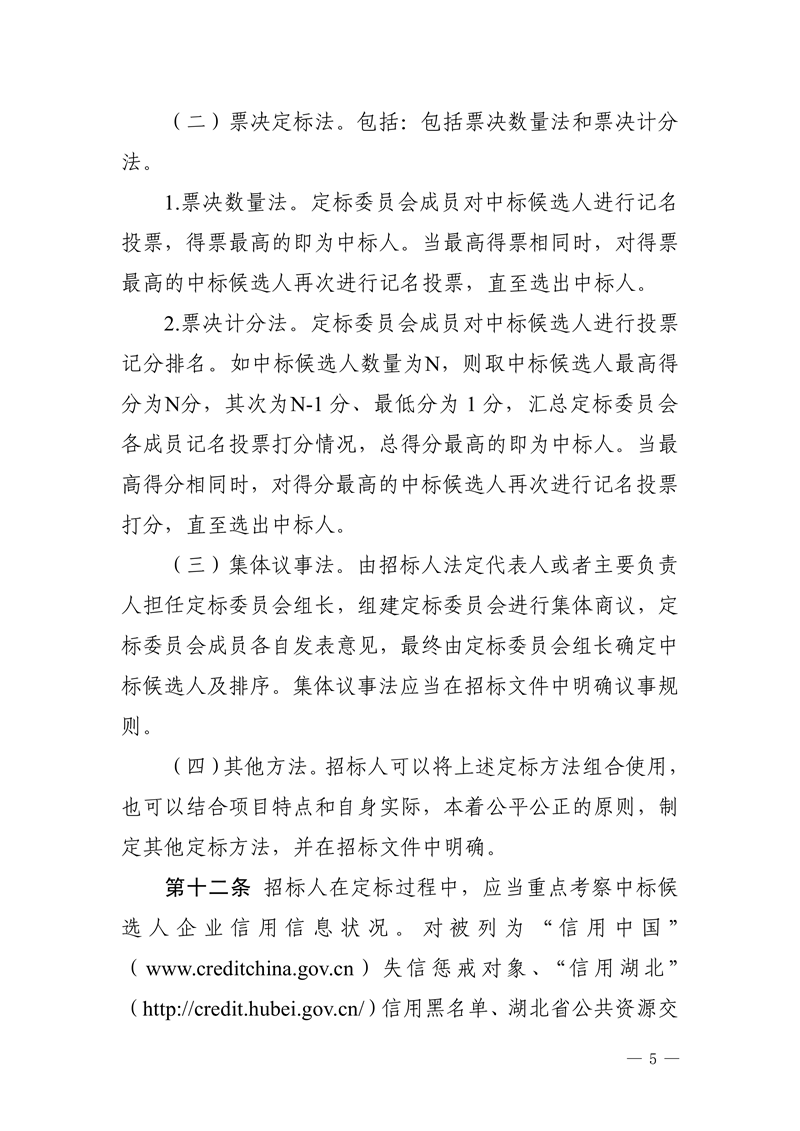 （二）票决定标法。包括：包括票决数量法和票决计分法。

1.票决数量法。定标委员会成员对中标候选人进行记名投票，得票最高的即为中标人。当最高得票相同时，对得票最高的中标候选人再次进行记名投票，直至选出中标人。

2.票决计分法。定标委员会成员对中标候选人进行投票记分排名。如中标候选人数量为N，则取中标候选人最高得分为N分，其次为N-1 分、最低分为 1 分，汇总定标委员会各成员记名投票打分情况，总得分最高的即为中标人。当最高得分相同时，对得分最高的中标候选人再次进行记名投票打分，直至选出中标人。

（三）集体议事法。由招标人法定代表人或者主要负责人担任定标委员会组长，组建定标委员会进行集体商议，定标委员会成员各自发表意见，最终由定标委员会组长确定中标候选人及排序。集体议事法应当在招标文件中明确议事规则。

（四）其他方法。招标人可以将上述定标方法组合使用，也可以结合项目特点和自身实际，本着公平公正的原则，制定其他定标方法，并在招标文件中明确。

第十二条 招标人在定标过程中，应当重点考察中标候选人企业信用信息状况。对被列为“信用中国”（www.creditchina.gov.cn）失信惩戒对象、“信用湖北”（http://credit.hubei.gov.cn/）信用黑名单、湖北省公共资源交

— 5 —